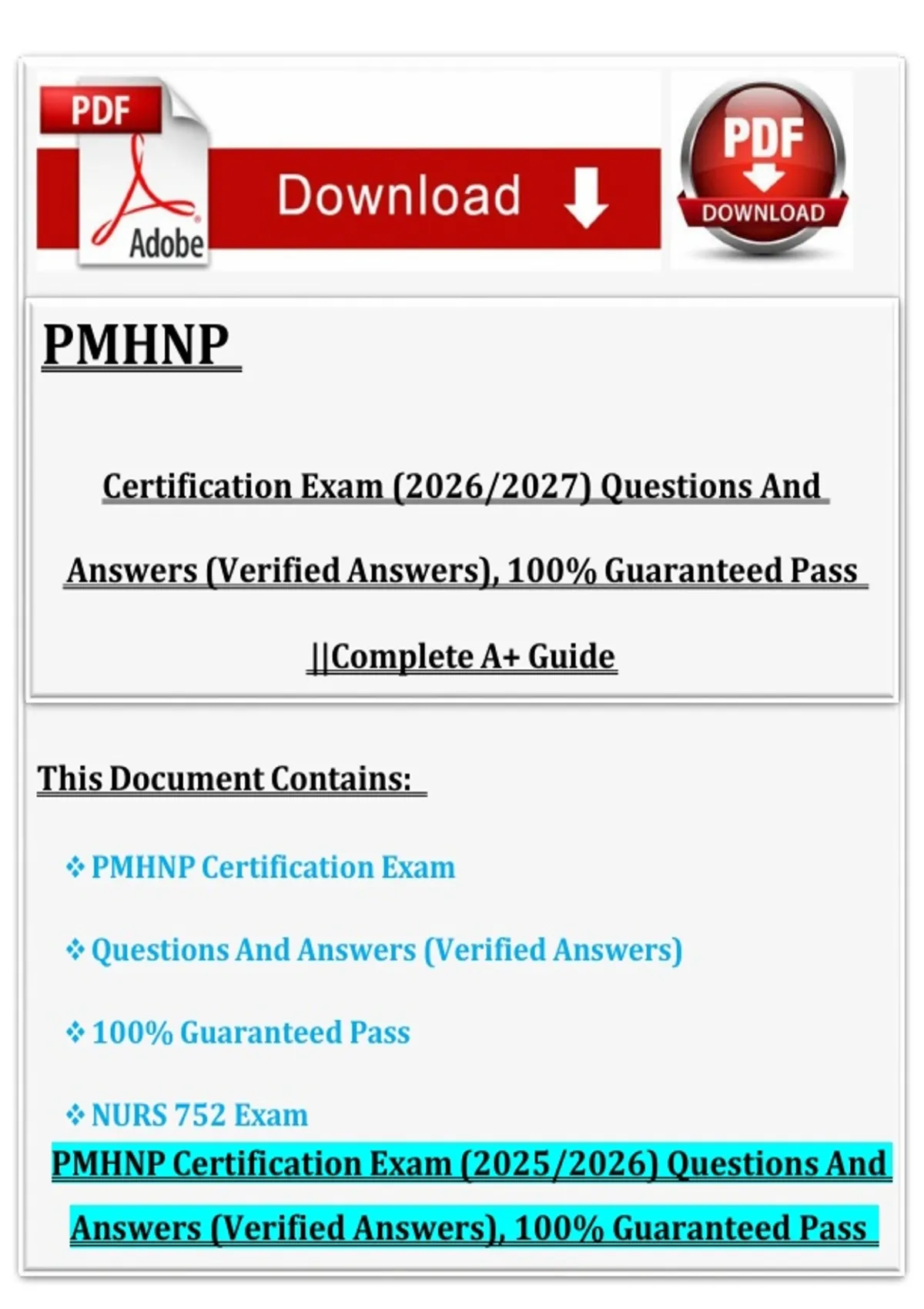 PDF
Adobe
Download

PDF
DOWNLOAD

PMHNP

Certification Exam (2026/2027) Questions And Answers (Verified Answers), 100% Guaranteed Pass ||Complete A+ Guide

This Document Contains:

❖ PMHNP Certification Exam

❖ Questions And Answers (Verified Answers)

❖ 100% Guaranteed Pass

❖ NURS 752 Exam

PMHNP Certification Exam (2025/2026) Questions And Answers (Verified Answers), 100% Guaranteed Pass